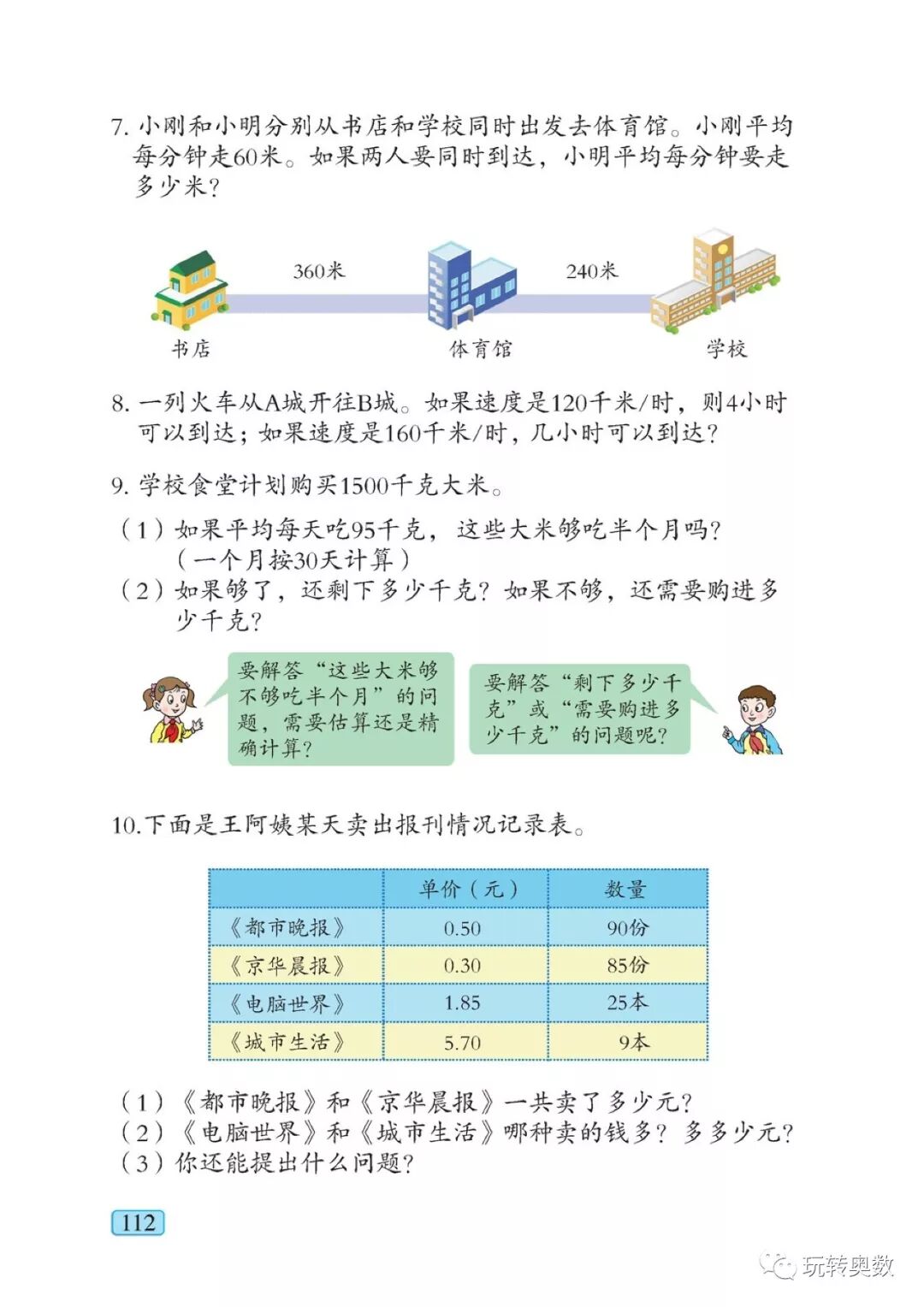 7. 小刚和小明分别从书店和学校同时出发去体育馆。小刚平均每分钟走60米。如果两人要同时到达，小明平均每分钟要走多少米？

360米

240米

书店

体育馆

学校

8. 一列火车从A城开往B城。如果速度是120千米/时，则4小时可以到达；如果速度是160千米/时，几小时可以到达？

9. 学校食堂计划购买1500千克大米。

（1）如果平均每天吃95千克，这些大米够吃半个月吗？（一个月按30天计算）

（2）如果够了，还剩下多少千克？如果不够，还需要购进多少千克？

要解答“这些大米够不够吃半个月”的问题，需要估算还是精确计算？

要解答“剩下多少千克”或“需要购进多少千克”的问题呢？

10.下面是王阿姨某天卖出报刊情况记录表。

| | 单价（元） | 数量 |
|---|---|---|
| 《都市晚报》 | 0.50 | 90份 |
| 《京华晨报》 | 0.30 | 85份 |
| 《电脑世界》 | 1.85 | 25本 |
| 《城市生活》 | 5.70 | 9本 |

（1）《都市晚报》和《京华晨报》一共卖了多少元？

（2）《电脑世界》和《城市生活》哪种卖的钱多？多多少元？

（3）你还能提出什么问题？

112

玩转奥数